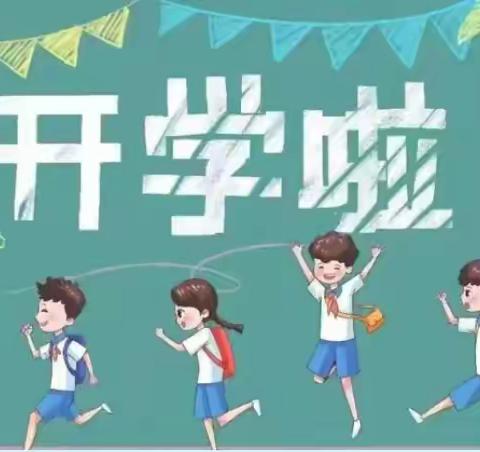 开学啦